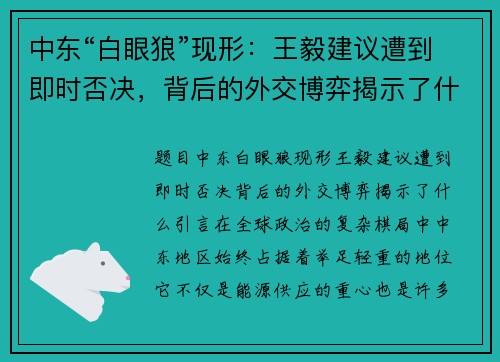 中东“白眼狼”现形：王毅建议遭到即时否决，背后的外交博弈揭示了什

题目中东白眼狼现形王毅建议遭到即时否决背后的外交博弈揭示了什么引言在全球政治的复杂棋局中中东地区始终占据着举足轻重的地位它不仅是能源供应的重心也是许多